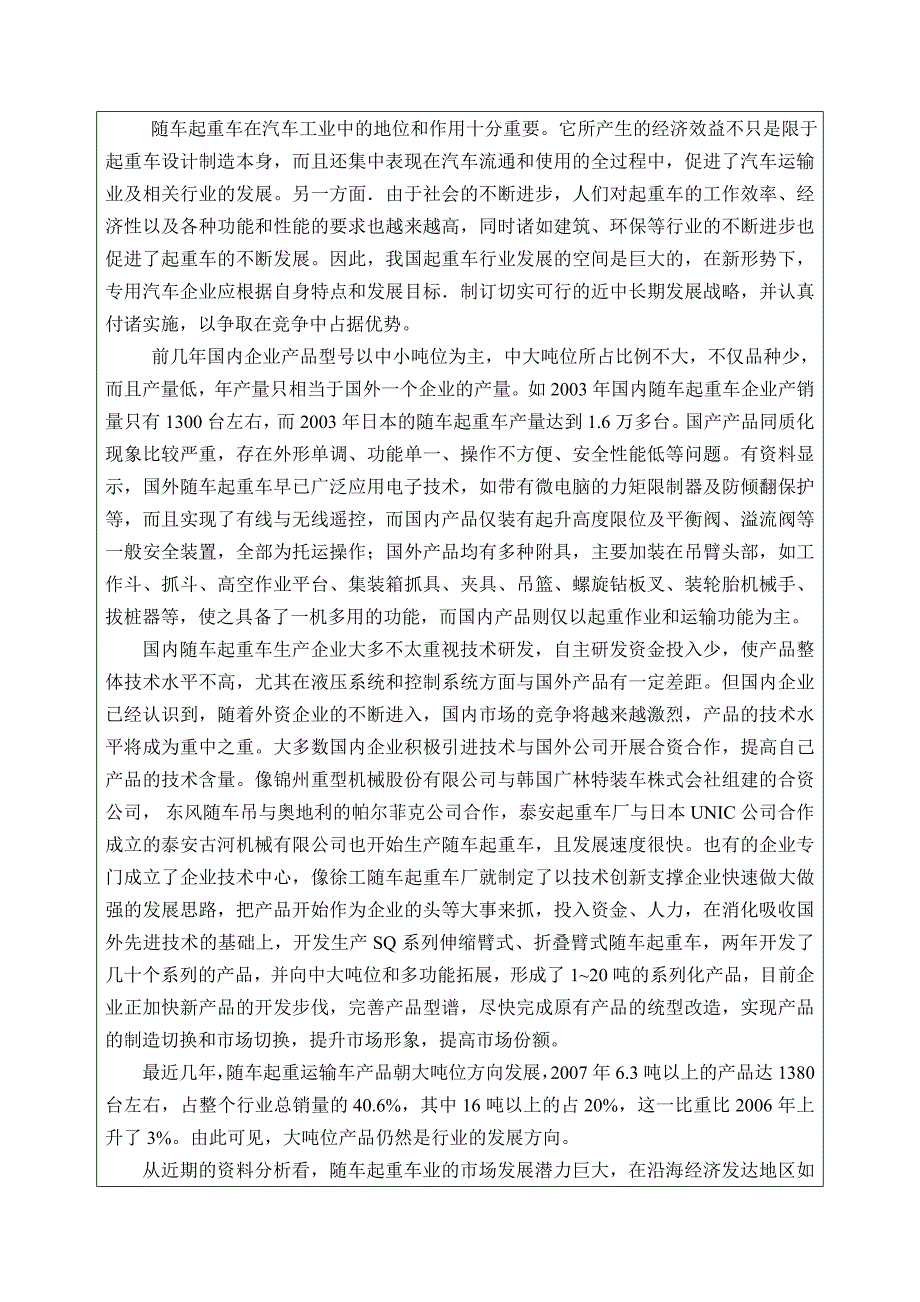 随车起重车在汽车工业中的地位和作用十分重要。它所产生的经济效益不只是限于起重车设计制造本身，而且还集中表现在汽车流通和使用的全过程中，促进了汽车运输业及相关行业的发展。另一方面．由于社会的不断进步，人们对起重车的工作效率、经济性以及各种功能和性能的要求也越来越高，同时诸如建筑、环保等行业的不断进步也促进了起重车的不断发展。因此，我国起重车行业发展的空间是巨大的，在新形势下，专用汽车企业应根据自身特点和发展目标．制订切实可行的近中长期发展战略，并认真付诸实施，以争取在竞争中占据优势。

前几年国内企业产品型号以中小吨位为主，中大吨位所占比例不大，不仅品种少，而且产量低，年产量只相当于国外一个企业的产量。如 2003 年国内随车起重车企业产销量只有 1300 台左右，而 2003 年日本的随车起重车产量达到 1.6 万多台。国产产品同质化现象比较严重，存在外形单调、功能单一、操作不方便、安全性能低等问题。有资料显示，国外随车起重车早已广泛应用电子技术，如带有微电脑的力矩限制器及防倾翻保护等，而且实现了有线与无线遥控，而国内产品仅装有起升高度限位及平衡阀、溢流阀等一般安全装置，全部为托运操作；国外产品均有多种附具，主要加装在吊臂头部，如工作斗、抓斗、高空作业平台、集装箱抓具、夹具、吊篮、螺旋钻板叉、装轮胎机械手、拔桩器等，使之具备了一机多用的功能，而国内产品则仅以起重作业和运输功能为主。

国内随车起重车生产企业大多不太重视技术研发，自主研发资金投入少，使产品整体技术水平不高，尤其在液压系统和控制系统方面与国外产品有一定差距。但国内企业已经认识到，随着外资企业的不断进入，国内市场的竞争将越来越激烈，产品的技术水平将成为重中之重。大多数国内企业积极引进技术与国外公司开展合资合作，提高自己产品的技术含量。像锦州重型机械股份有限公司与韩国广林特装车株式会社组建的合资公司，东风随车吊与奥地利的帕尔菲克公司合作，泰安起重车厂与日本 UNIC 公司合作成立的泰安古河机械有限公司也开始生产随车起重车，且发展速度很快。也有的企业专门成立了企业技术中心，像徐工随车起重车厂就制定了以技术创新支撑企业快速做大做强的发展思路，把产品开始作为企业的头等大事来抓，投入资金、人力，在消化吸收国外先进技术的基础上，开发生产 SQ 系列伸缩臂式、折叠臂式随车起重车，两年开发了几十个系列的产品，并向中大吨位和多功能拓展，形成了 1~20 吨的系列化产品，目前企业正加快新产品的开发步伐，完善产品型谱，尽快完成原有产品的统型改造，实现产品的制造切换和市场切换，提升市场形象，提高市场份额。

最近几年，随车起重运输车产品朝大吨位方向发展，2007 年 6.3 吨以上的产品达 1380 台左右，占整个行业总销量的 40.6%，其中 16 吨以上的占 20%，这一比重比 2006 年上升了 3%。由此可见，大吨位产品仍然是行业的发展方向。

从近期的资料分析看，随车起重车业的市场发展潜力巨大，在沿海经济发达地区如